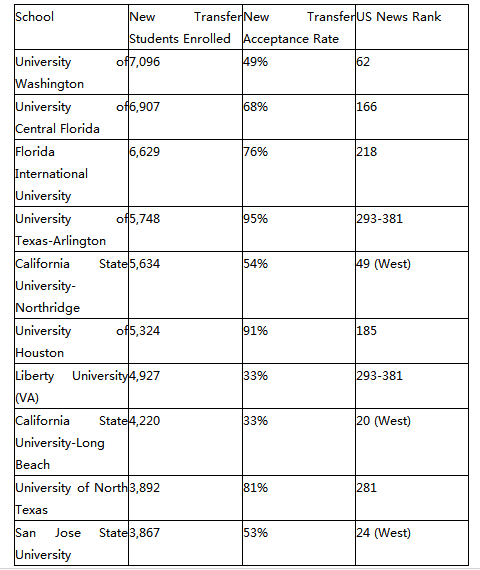 | School | New Transfer Students Enrolled | New Transfer Acceptance Rate | US News Rank |
|---|---|---|---|
| University of Washington | 7,096 | 49% | 62 |
| University of Central Florida | 6,907 | 68% | 166 |
| Florida International University | 6,629 | 76% | 218 |
| University of Texas-Arlington | 5,748 | 95% | 293-381 |
| California State University-Northridge | 5,634 | 54% | 49 (West) |
| University of Houston | 5,324 | 91% | 185 |
| Liberty University (VA) | 4,927 | 33% | 293-381 |
| California State University-Long Beach | 4,220 | 33% | 20 (West) |
| University of North Texas | 3,892 | 81% | 281 |
| San Jose State University | 3,867 | 53% | 24 (West) |